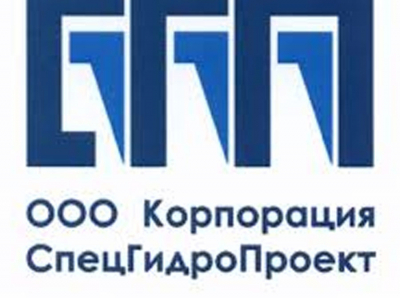 СГП

ООО Корпорация
СпецГидроПроект